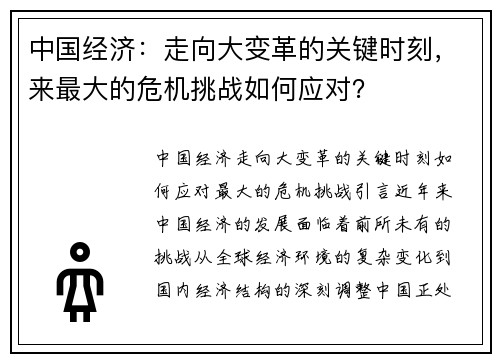 中国经济：走向大变革的关键时刻，来最大的危机挑战如何应对？

中国经济走向大变革的关键时刻如何应对最大的危机挑战引言近年来中国经济的发展面临着前所未有的挑战从全球经济环境的复杂变化到国内经济结构的深刻调整中国正处